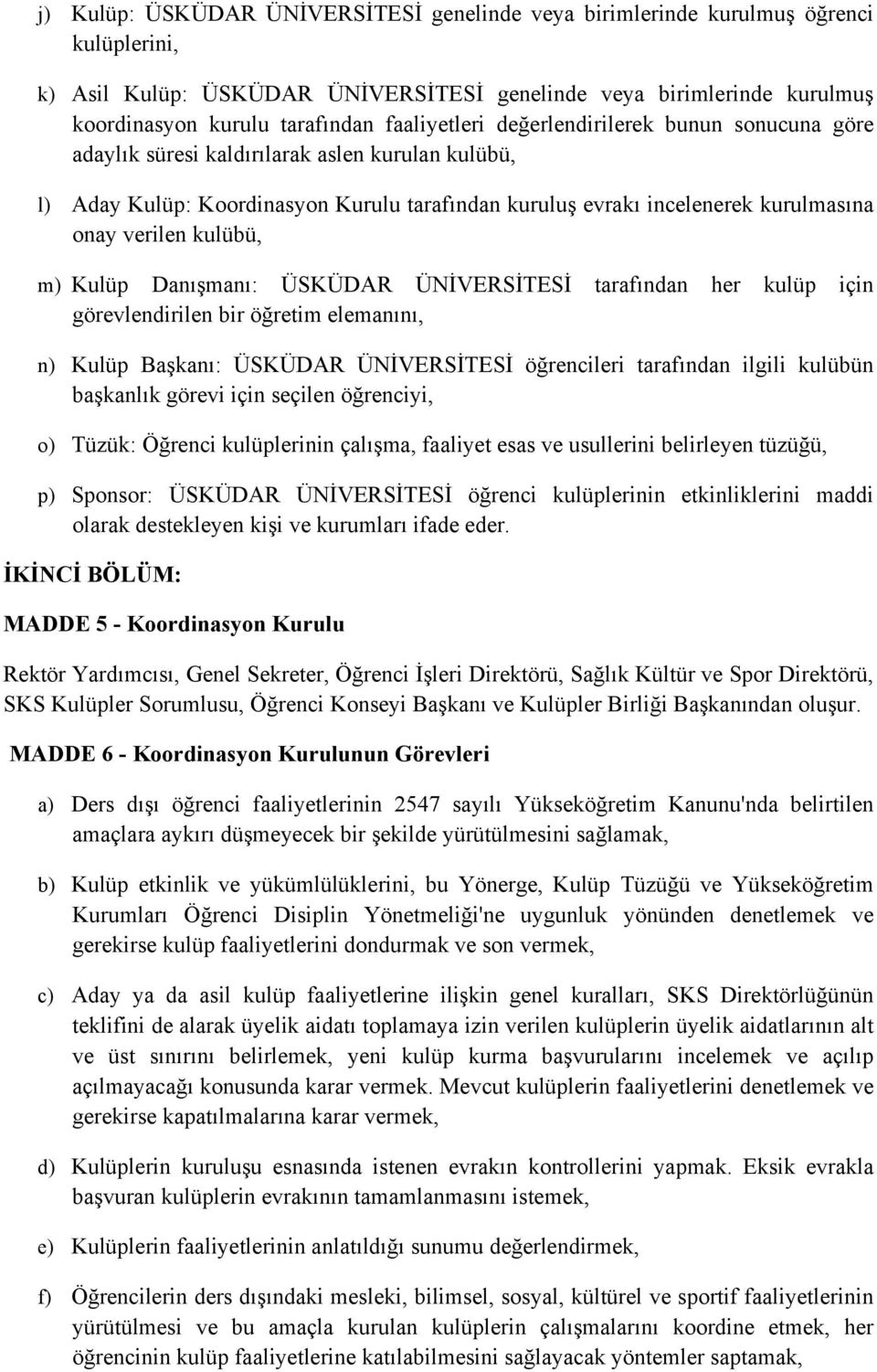 j) Kulüp: ÜSKÜDAR ÜNİVERSİTESİ genelinde veya birimlerinde kurulmuş öğrenci kulüplerini,

k) Asil Kulüp: ÜSKÜDAR ÜNİVERSİTESİ genelinde veya birimlerinde kurulmuş koordinasyon kurulu tarafından faaliyetleri değerlendirilerek bunun sonucuna göre adaylık süresi kaldırılarak aslen kurulan kulübü,

l) Aday Kulüp: Koordinasyon Kurulu tarafından kuruluş evrakı incelenerek kurulmasına onay verilen kulübü,

m) Kulüp Danışmanı: ÜSKÜDAR ÜNİVERSİTESİ tarafından her kulüp için görevlendirilen bir öğretim elemanını,

n) Kulüp Başkanı: ÜSKÜDAR ÜNİVERSİTESİ öğrencileri tarafından ilgili kulübün başkanlık görevi için seçilen öğrenciyi,

o) Tüzük: Öğrenci kulüplerinin çalışma, faaliyet esas ve usullerini belirleyen tüzüğü,

p) Sponsor: ÜSKÜDAR ÜNİVERSİTESİ öğrenci kulüplerinin etkinliklerini maddi olarak destekleyen kişi ve kurumları ifade eder.

İKİNCİ BÖLÜM:

MADDE 5 - Koordinasyon Kurulu

Rektör Yardımcısı, Genel Sekreter, Öğrenci İşleri Direktörü, Sağlık Kültür ve Spor Direktörü, SKS Kulüpler Sorumlusu, Öğrenci Konseyi Başkanı ve Kulüpler Birliği Başkanından oluşur.

MADDE 6 - Koordinasyon Kurulunun Görevleri

a) Ders dışı öğrenci faaliyetlerinin 2547 sayılı Yükseköğretim Kanunu'nda belirtilen amaçlara aykırı düşmeyecek bir şekilde yürütülmesini sağlamak,

b) Kulüp etkinlik ve yükümlülüklerini, bu Yönerge, Kulüp Tüzüğü ve Yükseköğretim Kurumları Öğrenci Disiplin Yönetmeliği'ne uygunluk yönünden denetlemek ve gerekirse kulüp faaliyetlerini dondurmak ve son vermek,

c) Aday ya da asil kulüp faaliyetlerine ilişkin genel kuralları, SKS Direktörlüğünün teklifini de alarak üyelik aidatı toplamaya izin verilen kulüplerin üyelik aidatlarının alt ve üst sınırını belirlemek, yeni kulüp kurma başvurularını incelemek ve açılıp açılmayacağı konusunda karar vermek. Mevcut kulüplerin faaliyetlerini denetlemek ve gerekirse kapatılmalarına karar vermek,

d) Kulüplerin kuruluşu esnasında istenen evrakın kontrollerini yapmak. Eksik evrakla başvuran kulüplerin evrakının tamamlanmasını istemek,

e) Kulüplerin faaliyetlerinin anlatıldığı sunumu değerlendirmek,

f) Öğrencilerin ders dışındaki mesleki, bilimsel, sosyal, kültürel ve sportif faaliyetlerinin yürütülmesi ve bu amaçla kurulan kulüplerin çalışmalarını koordine etmek, her öğrencinin kulüp faaliyetlerine katılabilmesini sağlayacak yöntemler saptamak,